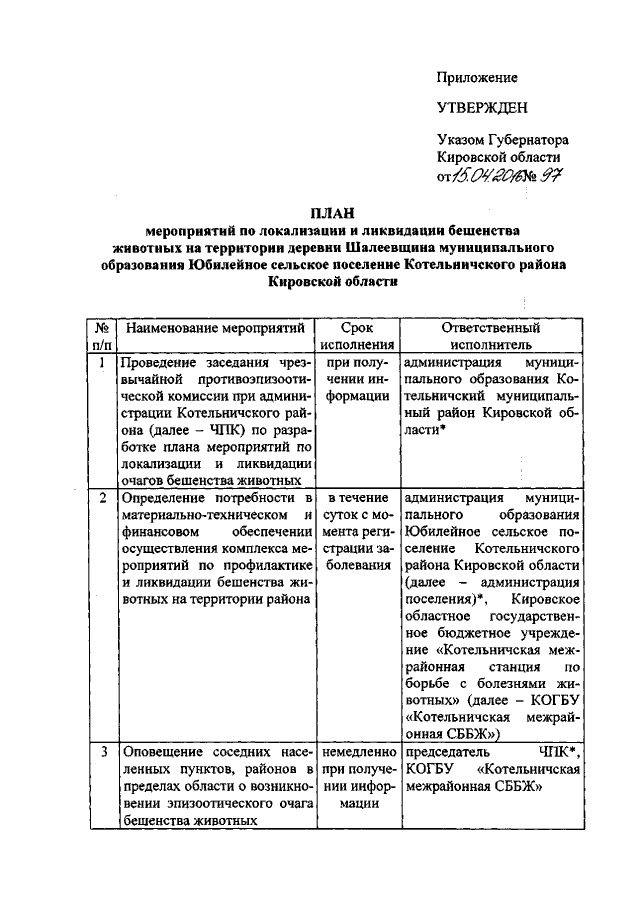 Приложение

УТВЕРЖДЕН

Указом Губернатора Кировской области от 15.04.2016 № 97

ПЛАН
мероприятий по локализации и ликвидации бешенства животных на территории деревни Шалеевщина муниципального образования Юбилейное сельское поселение Котельничского района Кировской области

| № п/п | Наименование мероприятий | Срок исполнения | Ответственный исполнитель |
|---|---|---|---|
| 1 | Проведение заседания чрезвычайной противоэпизоотической комиссии при администрации Котельничского района (далее – ЧПК) по разработке плана мероприятий по локализации и ликвидации очагов бешенства животных | при получении информации | администрация муниципального образования Котельничский муниципальный район Кировской области* |
| 2 | Определение потребности в материально-техническом и финансовом обеспечении осуществления комплекса мероприятий по профилактике и ликвидации бешенства животных на территории района | в течение суток с момента регистрации заболевания | администрация муниципального образования Юбилейное сельское поселение Котельничского района Кировской области (далее – администрация поселения)*, Кировское областное государственное бюджетное учреждение «Котельничская межрайонная станция по борьбе с болезнями животных» (далее – КОГБУ «Котельничская межрайонная СББЖ») |
| 3 | Оповещение соседних населенных пунктов, районов в пределах области о возникновении эпизоотического очага бешенства животных | немедленно при получении информации | председатель ЧПК*, КОГБУ «Котельничская межрайонная СББЖ» |